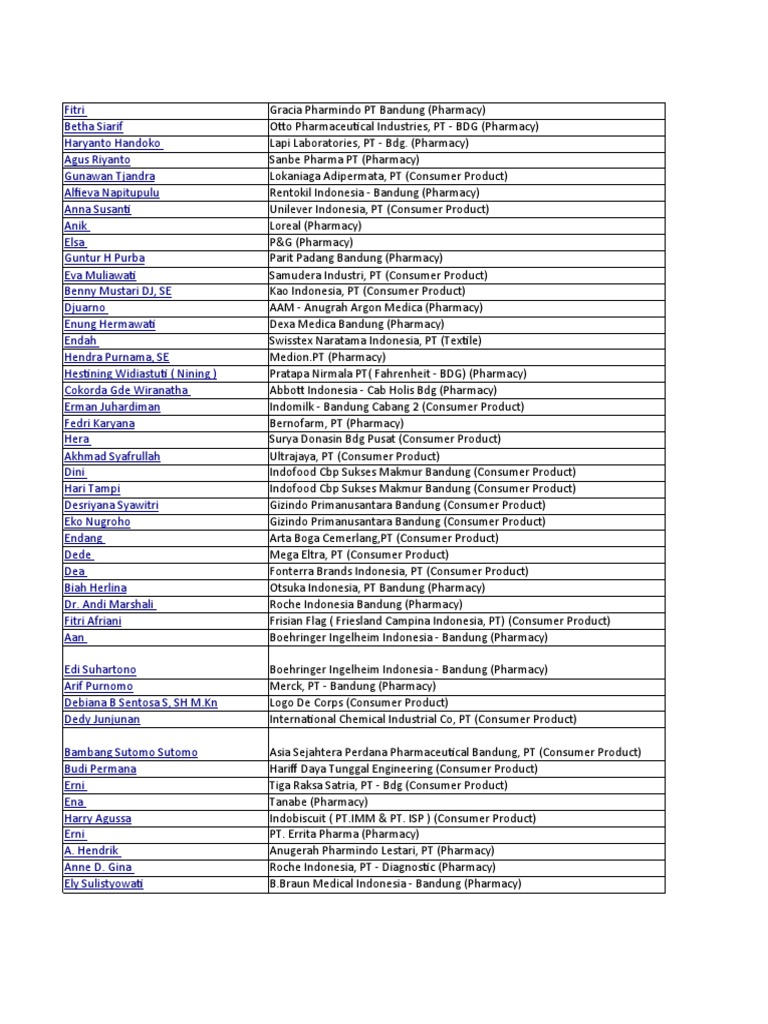 | | |
|---|---|
| Fitri | Gracia Pharmindo PT Bandung (Pharmacy) |
| Betha Siarif | Otto Pharmaceutical Industries, PT - BDG (Pharmacy) |
| Haryanto Handoko | Lapi Laboratories, PT - Bdg. (Pharmacy) |
| Agus Riyanto | Sanbe Pharma PT (Pharmacy) |
| Gunawan Tjandra | Lokaniaga Adipermata, PT (Consumer Product) |
| Alfieva Napitupulu | Rentokil Indonesia - Bandung (Pharmacy) |
| Anna Susanti | Unilever Indonesia, PT (Consumer Product) |
| Anik | Loreal (Pharmacy) |
| Elsa | P&G (Pharmacy) |
| Guntur H Purba | Parit Padang Bandung (Pharmacy) |
| Eva Muliawati | Samudera Industri, PT (Consumer Product) |
| Benny Mustari DJ, SE | Kao Indonesia, PT (Consumer Product) |
| Djuarno | AAM - Anugrah Argon Medica (Pharmacy) |
| Enung Hermawati | Dexa Medica Bandung (Pharmacy) |
| Endah | Swisstex Naratama Indonesia, PT (Textile) |
| Hendra Purnama, SE | Medion.PT (Pharmacy) |
| Hestining Widiastuti ( Nining ) | Pratapa Nirmala PT( Fahrenheit - BDG) (Pharmacy) |
| Cokorda Gde Wiranatha | Abbott Indonesia - Cab Holis Bdg (Pharmacy) |
| Erman Juhardiman | Indomilk - Bandung Cabang 2 (Consumer Product) |
| Fedri Karyana | Bernofarm, PT (Pharmacy) |
| Hera | Surya Donasin Bdg Pusat (Consumer Product) |
| Akhmad Syafrullah | Ultrajaya, PT (Consumer Product) |
| Dini | Indofood Cbp Sukses Makmur Bandung (Consumer Product) |
| Hari Tampi | Indofood Cbp Sukses Makmur Bandung (Consumer Product) |
| Desriyana Syawitri | Gizindo Primanusantara Bandung (Consumer Product) |
| Eko Nugroho | Gizindo Primanusantara Bandung (Consumer Product) |
| Endang | Arta Boga Cemerlang,PT (Consumer Product) |
| Dede | Mega Eltra, PT (Consumer Product) |
| Dea | Fonterra Brands Indonesia, PT (Consumer Product) |
| Biah Herlina | Otsuka Indonesia, PT Bandung (Pharmacy) |
| Dr. Andi Marshali | Roche Indonesia Bandung (Pharmacy) |
| Fitri Afriani | Frisian Flag ( Friesland Campina Indonesia, PT) (Consumer Product) |
| Aan | Boehringer Ingelheim Indonesia - Bandung (Pharmacy) |
| Edi Suhartono | Boehringer Ingelheim Indonesia - Bandung (Pharmacy) |
| Arif Purnomo | Merck, PT - Bandung (Pharmacy) |
| Debiana B Sentosa S, SH M.Kn | Logo De Corps (Consumer Product) |
| Dedy Junjunan | International Chemical Industrial Co, PT (Consumer Product) |
| Bambang Sutomo Sutomo | Asia Sejahtera Perdana Pharmaceutical Bandung, PT (Consumer Product) |
| Budi Permana | Hariff Daya Tunggal Engineering (Consumer Product) |
| Erni | Tiga Raksa Satria, PT - Bdg (Consumer Product) |
| Ena | Tanabe (Pharmacy) |
| Harry Agussa | Indobiscuit ( PT.IMM & PT. ISP ) (Consumer Product) |
| Erni | PT. Errita Pharma (Pharmacy) |
| A. Hendrik | Anugerah Pharmindo Lestari, PT (Pharmacy) |
| Anne D. Gina | Roche Indonesia, PT - Diagnostic (Pharmacy) |
| Ely Sulistyowati | B.Braun Medical Indonesia - Bandung (Pharmacy) |